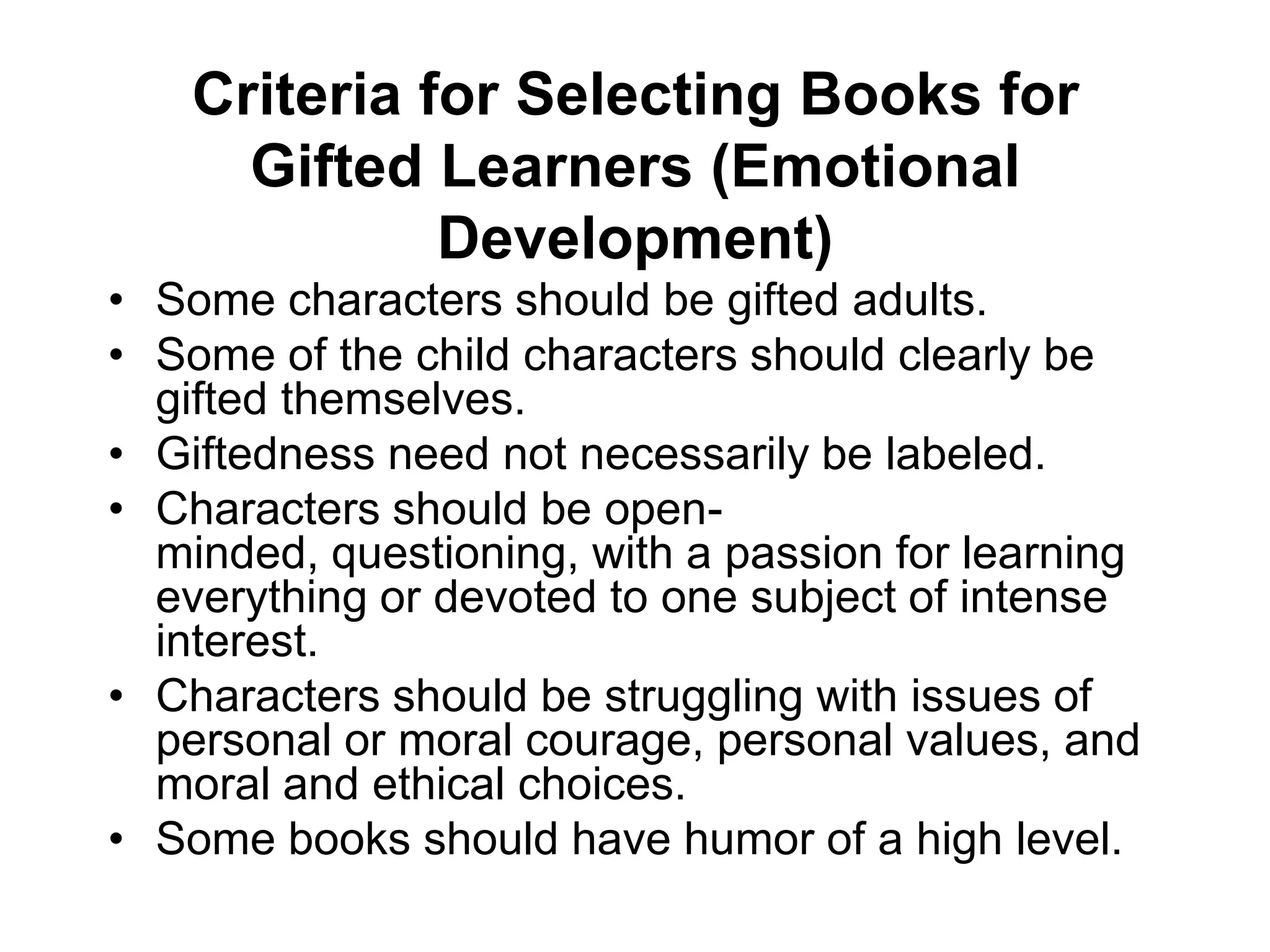 Criteria for Selecting Books for Gifted Learners (Emotional Development)

• Some characters should be gifted adults.
• Some of the child characters should clearly be gifted themselves.
• Giftedness need not necessarily be labeled.
• Characters should be open-minded, questioning, with a passion for learning everything or devoted to one subject of intense interest.
• Characters should be struggling with issues of personal or moral courage, personal values, and moral and ethical choices.
• Some books should have humor of a high level.